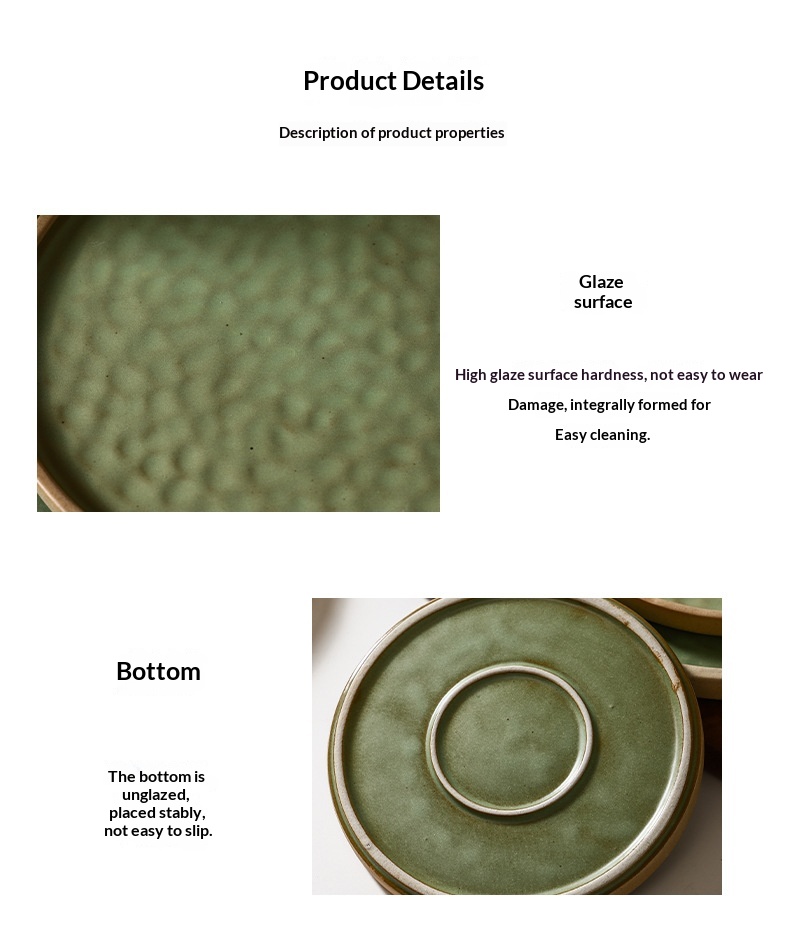 Product Details

Description of product properties

Glaze
surface

High glaze surface hardness, not easy to wear

Damage, integrally formed for

Easy cleaning.

Bottom

The bottom is
unglazed,
placed stably,
not easy to slip.